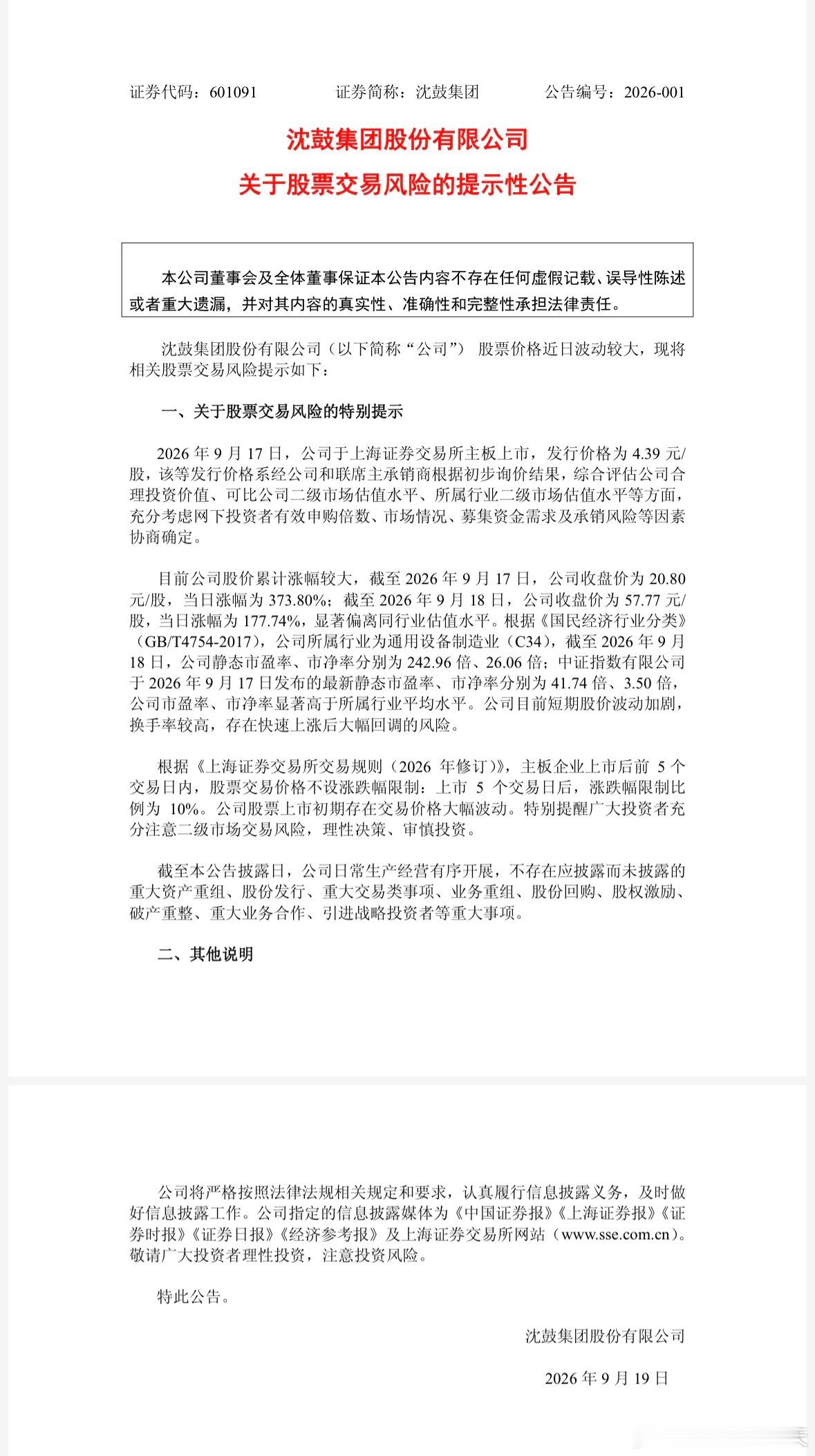 证券代码：601091　　　　证券简称：沈鼓集团　　　　公告编号：2026-001

沈鼓集团股份有限公司

关于股票交易风险的提示性公告

本公司董事会及全体董事保证本公告内容不存在任何虚假记载、误导性陈述或者重大遗漏，并对其内容的真实性、准确性和完整性承担法律责任。

沈鼓集团股份有限公司（以下简称“公司”） 股票价格近日波动较大，现将相关股票交易风险提示如下：

一、关于股票交易风险的特别提示

2026 年 9 月 17 日，公司于上海证券交易所主板上市，发行价格为 4.39 元/股，该等发行价格系经公司和联席主承销商根据初步询价结果，综合评估公司合理投资价值、可比公司二级市场估值水平、所属行业二级市场估值水平等方面，充分考虑网下投资者有效申购倍数、市场情况、募集资金需求及承销风险等因素协商确定。

目前公司股价累计涨幅较大，截至 2026 年 9 月 17 日，公司收盘价为 20.80 元/股，当日涨幅为 373.80%；截至 2026 年 9 月 18 日，公司收盘价为 57.77 元/股，当日涨幅为 177.74%，显著偏离同行业估值水平。根据《国民经济行业分类》（GB/T4754-2017），公司所属行业为通用设备制造业（C34），截至 2026 年 9 月 18 日，公司静态市盈率、市净率分别为 242.96 倍、26.06 倍；中证指数有限公司于 2026 年 9 月 17 日发布的最新静态市盈率、市净率分别为 41.74 倍、3.50 倍，公司市盈率、市净率显著高于所属行业平均水平。公司目前短期股价波动加剧，换手率较高，存在快速上涨后大幅回调的风险。

根据《上海证券交易所交易规则（2026 年修订）》，主板企业上市后前 5 个交易日内，股票交易价格不设涨跌幅限制：上市 5 个交易日后，涨跌幅限制比例为 10%。公司股票上市初期存在交易价格大幅波动。特别提醒广大投资者充分注意二级市场交易风险，理性决策、审慎投资。

截至本公告披露日，公司日常生产经营有序开展，不存在应披露而未披露的重大资产重组、股份发行、重大交易类事项、业务重组、股份回购、股权激励、破产重整、重大业务合作、引进战略投资者等重大事项。

二、其他说明

公司将严格按照法律法规相关规定和要求，认真履行信息披露义务，及时做好信息披露工作。公司指定的信息披露媒体为《中国证券报》《上海证券报》《证券时报》《证券日报》《经济参考报》及上海证券交易所网站（www.sse.com.cn）。敬请广大投资者理性投资，注意投资风险。

特此公告。

沈鼓集团股份有限公司

2026 年 9 月 19 日